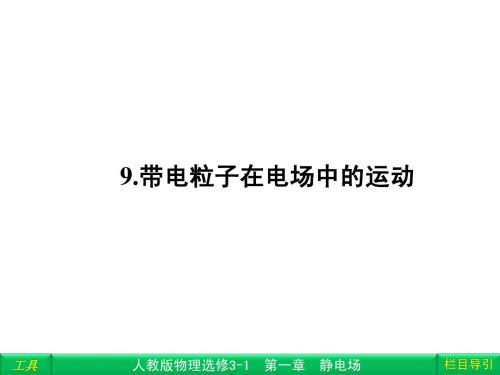 9.带电粒子在电场中的运动

工具

人教版物理选修3-1　第一章　静电场

栏目导引